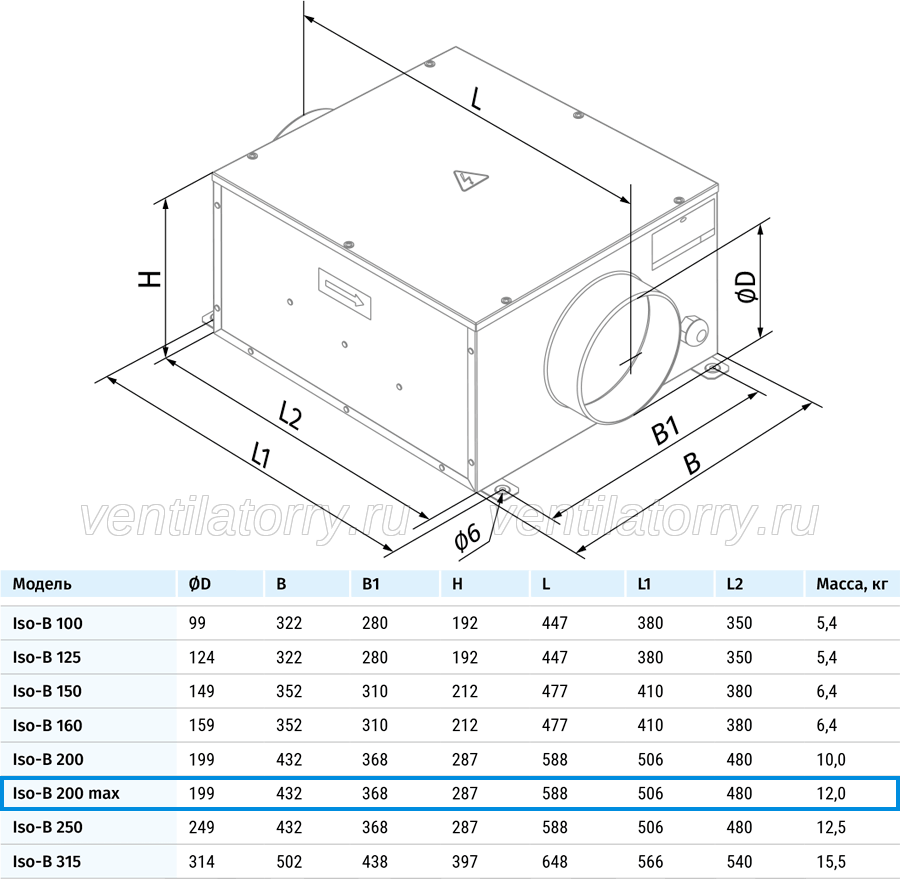 L

H

ØD

L2

L1

B1

B

Ø6

ventilatorry.ru ventilatorry.ru

| Модель | ØD | B | B1 | H | L | L1 | L2 | Масса, кг |
|---|---|---|---|---|---|---|---|---|
| Iso-B 100 | 99 | 322 | 280 | 192 | 447 | 380 | 350 | 5,4 |
| Iso-B 125 | 124 | 322 | 280 | 192 | 447 | 380 | 350 | 5,4 |
| Iso-B 150 | 149 | 352 | 310 | 212 | 477 | 410 | 380 | 6,4 |
| Iso-B 160 | 159 | 352 | 310 | 212 | 477 | 410 | 380 | 6,4 |
| Iso-B 200 | 199 | 432 | 368 | 287 | 588 | 506 | 480 | 10,0 |
| Iso-B 200 max | 199 | 432 | 368 | 287 | 588 | 506 | 480 | 12,0 |
| Iso-B 250 | 249 | 432 | 368 | 287 | 588 | 506 | 480 | 12,5 |
| Iso-B 315 | 314 | 502 | 438 | 397 | 648 | 566 | 540 | 15,5 |